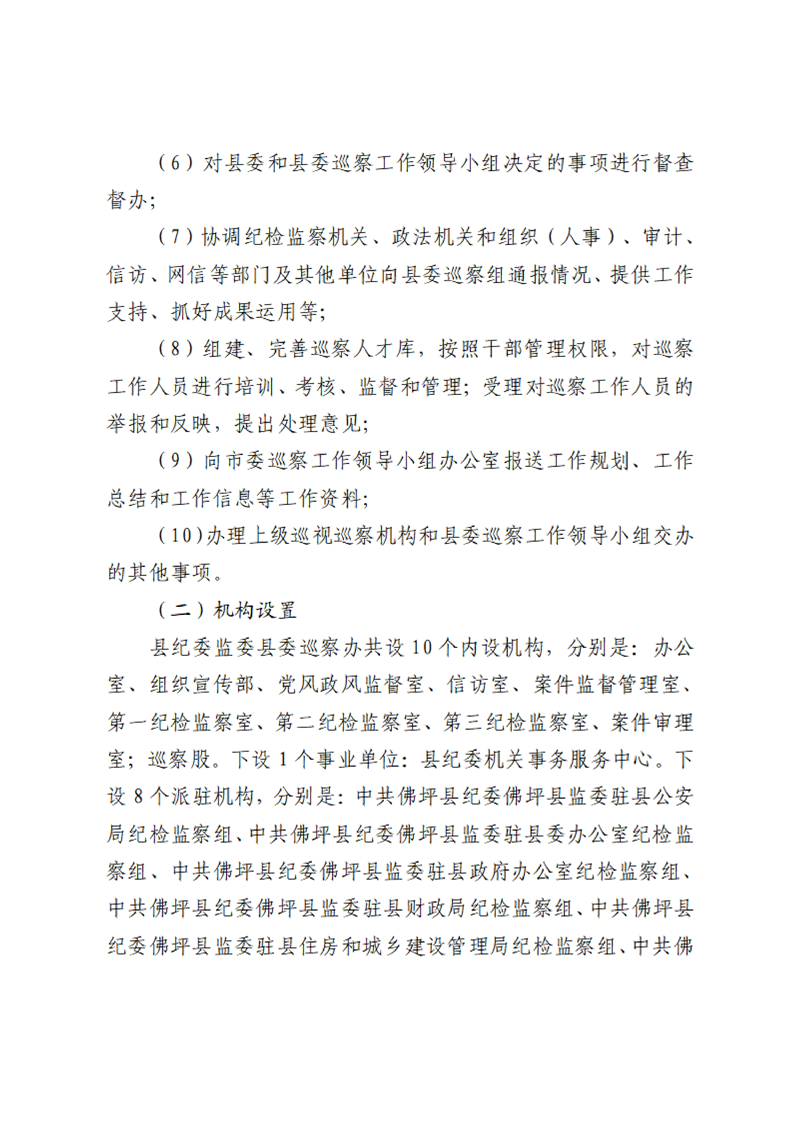 （6）对县委和县委巡察工作领导小组决定的事项进行督查督办；

（7）协调纪检监察机关、政法机关和组织（人事）、审计、信访、网信等部门及其他单位向县委巡察组通报情况、提供工作支持、抓好成果运用等；

（8）组建、完善巡察人才库，按照干部管理权限，对巡察工作人员进行培训、考核、监督和管理；受理对巡察工作人员的举报和反映，提出处理意见；

（9）向市委巡察工作领导小组办公室报送工作规划、工作总结和工作信息等工作资料；

（10）办理上级巡视巡察机构和县委巡察工作领导小组交办的其他事项。

（二）机构设置

县纪委监委县委巡察办共设10个内设机构，分别是：办公室、组织宣传部、党风政风监督室、信访室、案件监督管理室、第一纪检监察室、第二纪检监察室、第三纪检监察室、案件审理室；巡察股。下设1个事业单位：县纪委机关事务服务中心。下设8个派驻机构，分别是：中共佛坪县纪委佛坪县监委驻县公安局纪检监察组、中共佛坪县纪委佛坪县监委驻县委办公室纪检监察组、中共佛坪县纪委佛坪县监委驻县政府办公室纪检监察组、中共佛坪县纪委佛坪县监委驻县财政局纪检监察组、中共佛坪县纪委佛坪县监委驻县住房和城乡建设管理局纪检监察组、中共佛